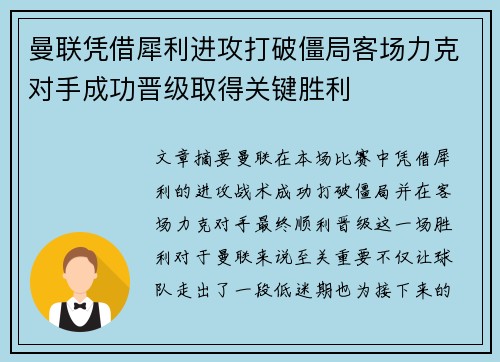 曼联凭借犀利进攻打破僵局客场力克对手成功晋级取得关键胜利

文章摘要曼联在本场比赛中凭借犀利的进攻战术成功打破僵局并在客场力克对手最终顺利晋级这一场胜利对于曼联来说至关重要不仅让球队走出了一段低迷期也为接下来的